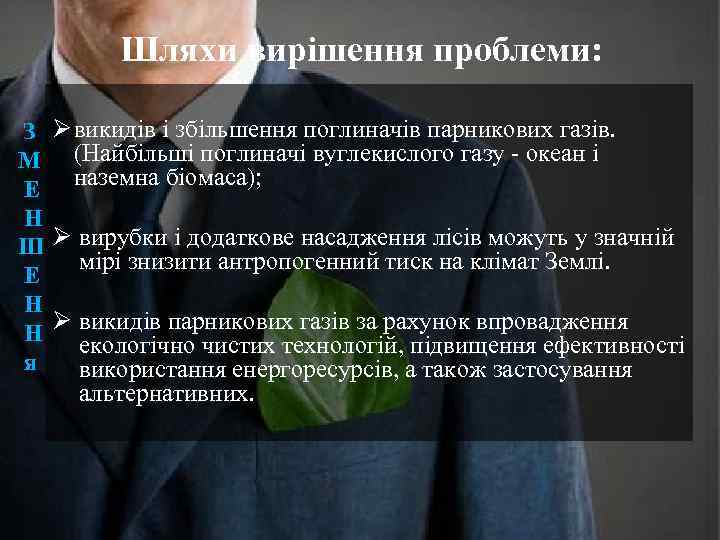 Шляхи вирішення проблеми:

З
М
Е
Н
Ш
Е
Н
Н
я

➢ викидів і збільшення поглиначів парникових газів. (Найбільші поглиначі вуглекислого газу - океан і наземна біомаса);

➢ вирубки і додаткове насадження лісів можуть у значній мірі знизити антропогенний тиск на клімат Землі.

➢ викидів парникових газів за рахунок впровадження екологічно чистих технологій, підвищення ефективності використання енергоресурсів, а також застосування альтернативних.